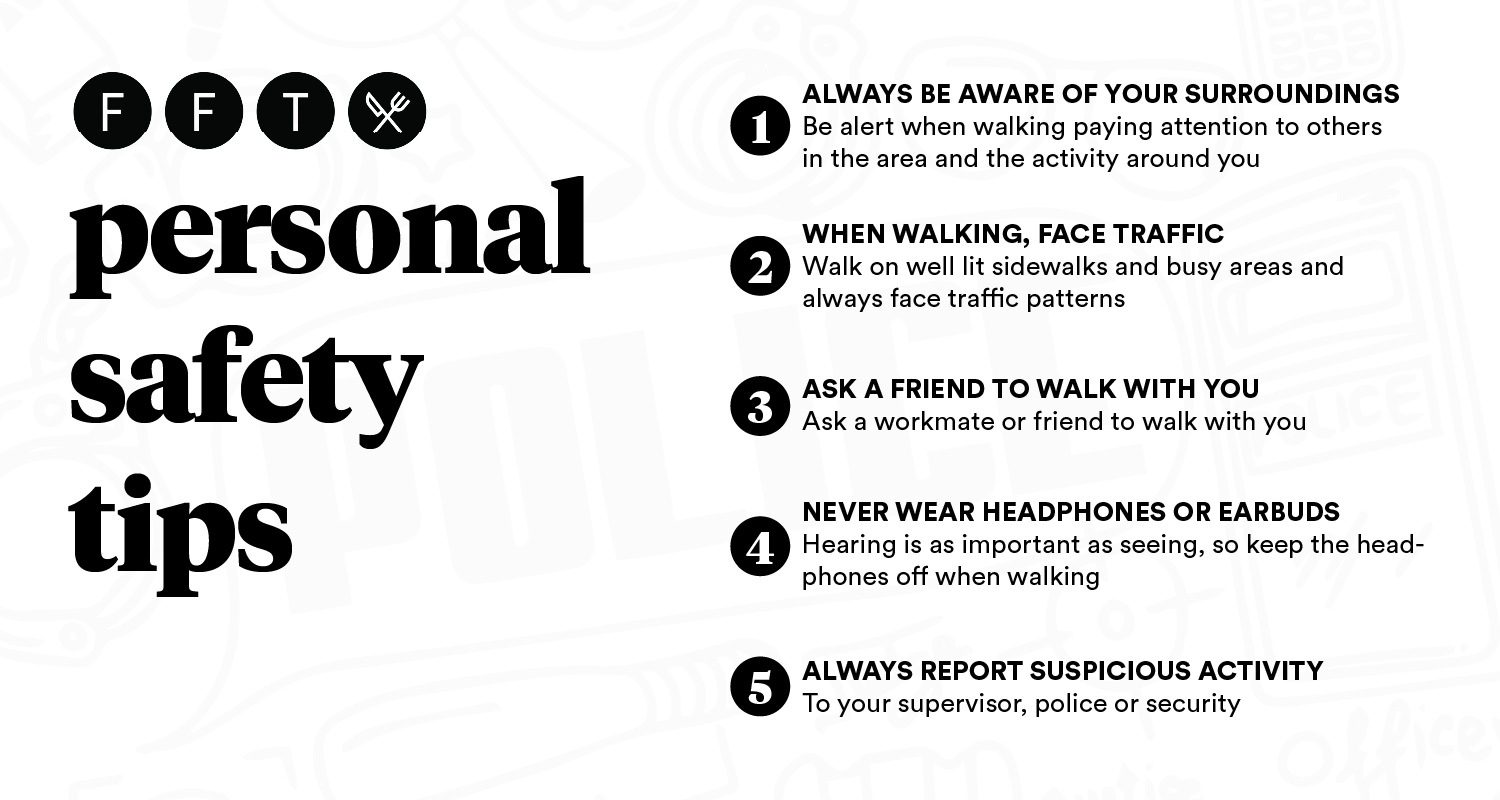 F F T

personal safety tips

1 ALWAYS BE AWARE OF YOUR SURROUNDINGS
Be alert when walking paying attention to others in the area and the activity around you

2 WHEN WALKING, FACE TRAFFIC
Walk on well lit sidewalks and busy areas and always face traffic patterns

3 ASK A FRIEND TO WALK WITH YOU
Ask a workmate or friend to walk with you

4 NEVER WEAR HEADPHONES OR EARBUDS
Hearing is as important as seeing, so keep the headphones off when walking

5 ALWAYS REPORT SUSPICIOUS ACTIVITY
To your supervisor, police or security